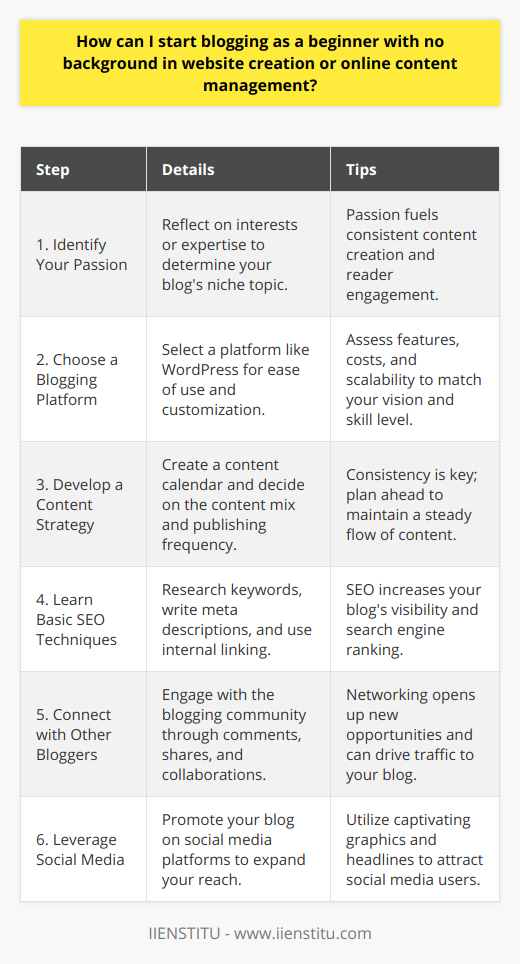 How can I start blogging as a beginner with no background in website creation or online content management?

| Step | Details | Tips |
|---|---|---|
| 1. Identify Your Passion | Reflect on interests or expertise to determine your blog's niche topic. | Passion fuels consistent content creation and reader engagement. |
| 2. Choose a Blogging Platform | Select a platform like WordPress for ease of use and customization. | Assess features, costs, and scalability to match your vision and skill level. |
| 3. Develop a Content Strategy | Create a content calendar and decide on the content mix and publishing frequency. | Consistency is key; plan ahead to maintain a steady flow of content. |
| 4. Learn Basic SEO Techniques | Research keywords, write meta descriptions, and use internal linking. | SEO increases your blog's visibility and search engine ranking. |
| 5. Connect with Other Bloggers | Engage with the blogging community through comments, shares, and collaborations. | Networking opens up new opportunities and can drive traffic to your blog. |
| 6. Leverage Social Media | Promote your blog on social media platforms to expand your reach. | Utilize captivating graphics and headlines to attract social media users. |

IIENSTITU - www.iienstitu.com